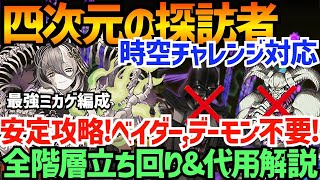 四次元の探訪者
時空チャレンジ対応
最強ミカゲ編成
安定攻略!ベイダー,デーモン不要!
全階層立ち回り&代用解説